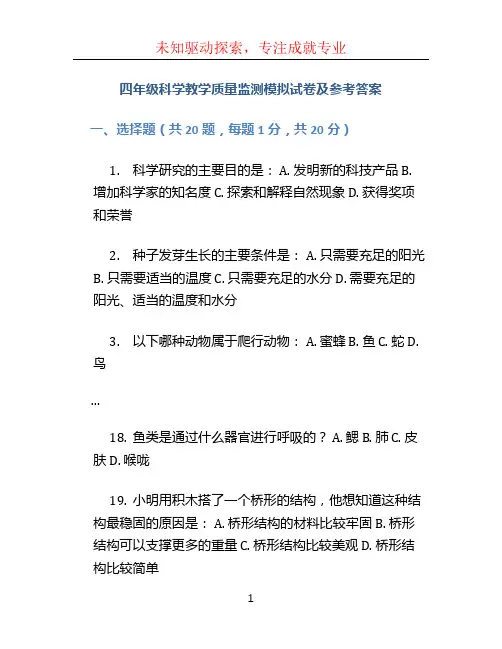 未知驱动探索，专注成就专业

四年级科学教学质量监测模拟试卷及参考答案

一、选择题（共 20 题，每题 1 分，共 20 分）

1. 科学研究的主要目的是： A. 发明新的科技产品 B. 增加科学家的知名度 C. 探索和解释自然现象 D. 获得奖项和荣誉

2. 种子发芽生长的主要条件是： A. 只需要充足的阳光 B. 只需要适当的温度 C. 只需要充足的水分 D. 需要充足的阳光、适当的温度和水分

3. 以下哪种动物属于爬行动物： A. 蜜蜂 B. 鱼 C. 蛇 D. 鸟

...

18. 鱼类是通过什么器官进行呼吸的？ A. 鳃 B. 肺 C. 皮肤 D. 喉咙

19. 小明用积木搭了一个桥形的结构，他想知道这种结构最稳固的原因是： A. 桥形结构的材料比较牢固 B. 桥形结构可以支撑更多的重量 C. 桥形结构比较美观 D. 桥形结构比较简单

1